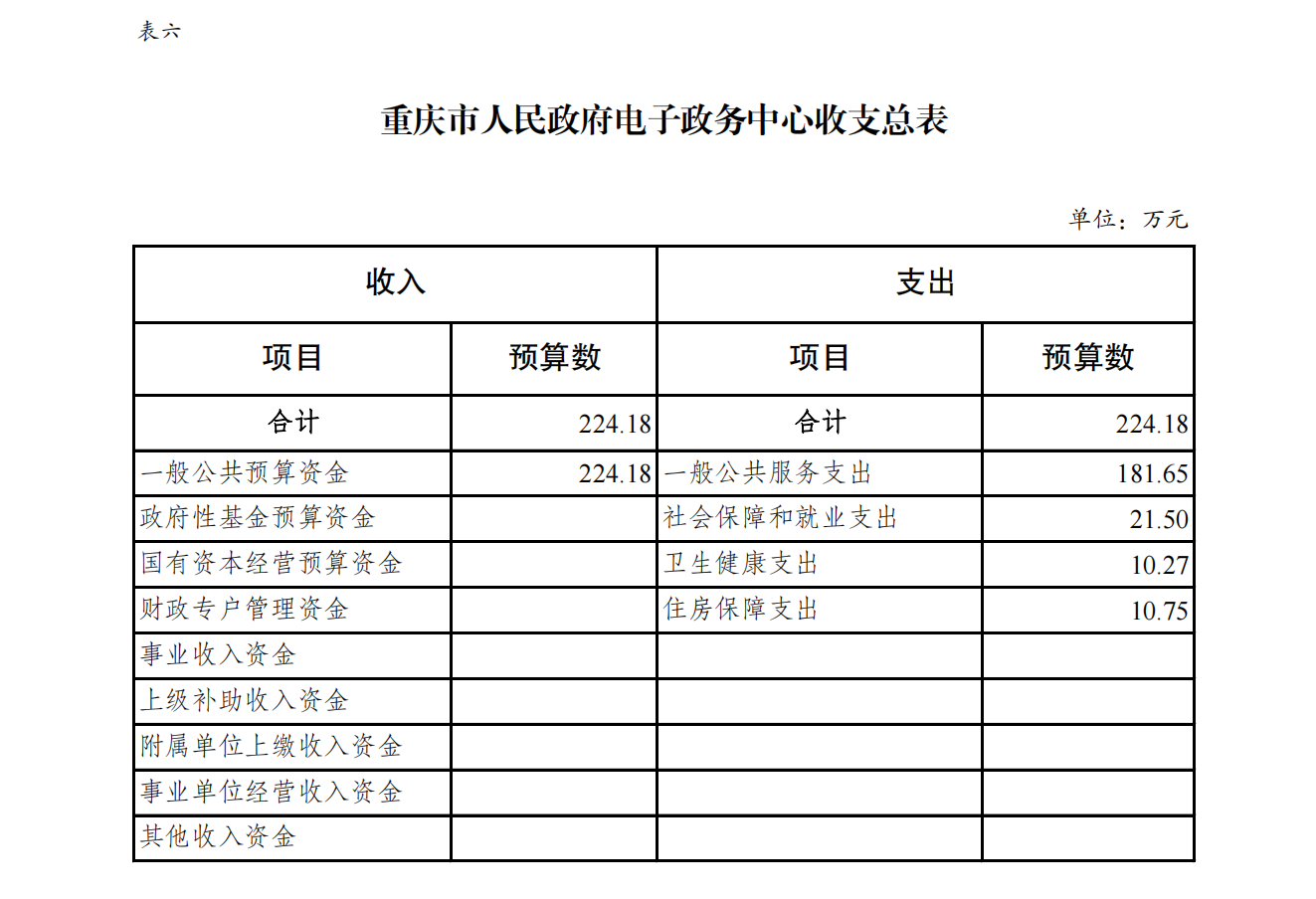 表六

重庆市人民政府电子政务中心收支总表

单位：万元

| 收入 | | 支出 | |
|---|---|---|---|
| 项目 | 预算数 | 项目 | 预算数 |
| 合计 | 224.18 | 合计 | 224.18 |
| 一般公共预算资金 | 224.18 | 一般公共服务支出 | 181.65 |
| 政府性基金预算资金 | | 社会保障和就业支出 | 21.50 |
| 国有资本经营预算资金 | | 卫生健康支出 | 10.27 |
| 财政专户管理资金 | | 住房保障支出 | 10.75 |
| 事业收入资金 | | | |
| 上级补助收入资金 | | | |
| 附属单位上缴收入资金 | | | |
| 事业单位经营收入资金 | | | |
| 其他收入资金 | | | |